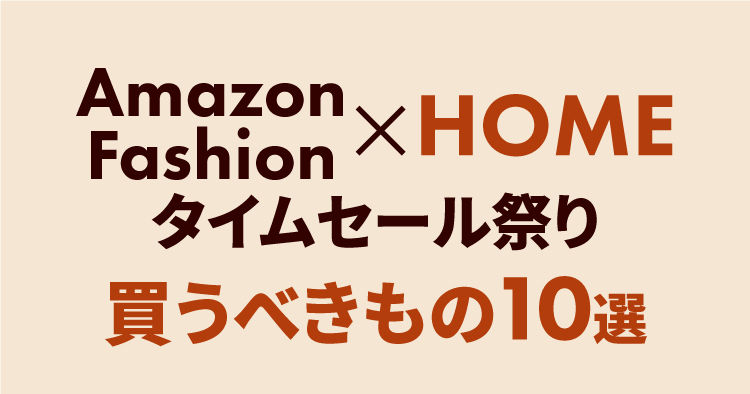 Amazon Fashion × HOME
タイムセール祭り
買うべきもの10選